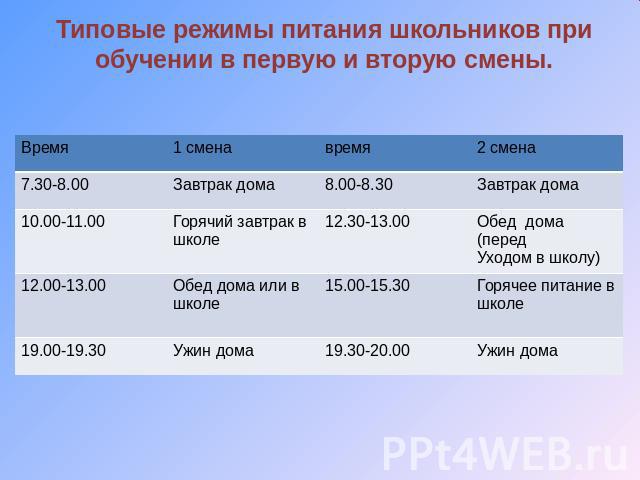 Типовые режимы питания школьников при обучении в первую и вторую смены.

| Время | 1 смена | время | 2 смена |
|---|---|---|---|
| 7.30-8.00 | Завтрак дома | 8.00-8.30 | Завтрак дома |
| 10.00-11.00 | Горячий завтрак в школе | 12.30-13.00 | Обед дома (перед Уходом в школу) |
| 12.00-13.00 | Обед дома или в школе | 15.00-15.30 | Горячее питание в школе |
| 19.00-19.30 | Ужин дома | 19.30-20.00 | Ужин дома |

PPt4WEB.ru